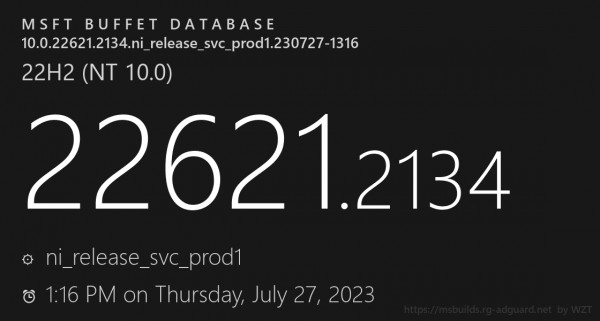 MSFT BUFFET DATABASE
10.0.22621.2134.ni_release_svc_prod1.230727-1316

22H2 (NT 10.0)

22621.2134

ni_release_svc_prod1

1:16 PM on Thursday, July 27, 2023

https://msbuilds.rg-adguard.net by WZT